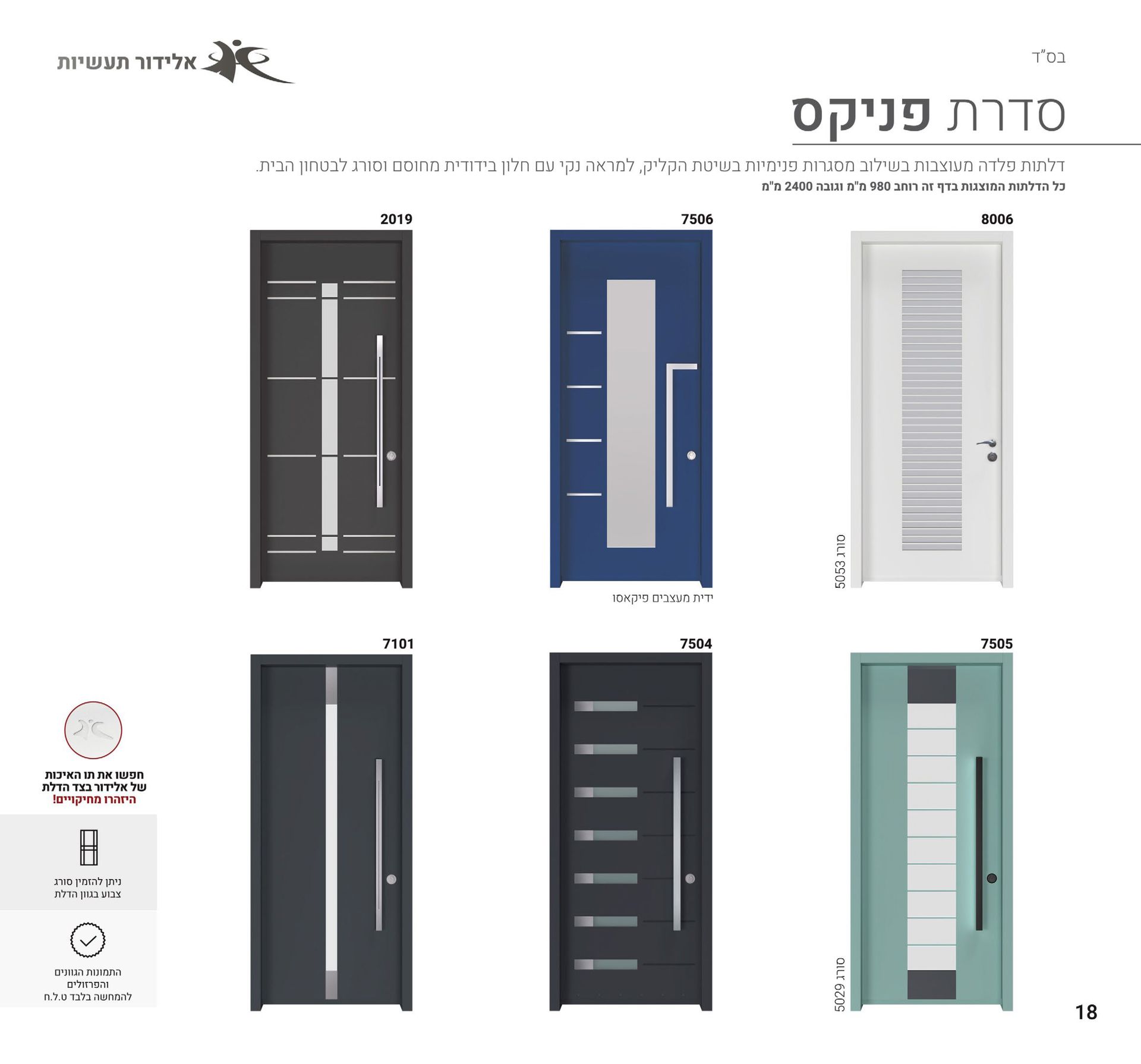 בס"ד

אלידור תעשיות

סדרת פניקס

דלתות פלדה מעוצבות בשילוב מסגרות פנימיות בשיטת הקליק, למראה נקי עם חלון בידודית מחוסם וסורג לבטחון הבית.
כל הדלתות המוצגות בדף זה רוחב 980 מ"מ וגובה 2400 מ"מ

8006

סורג 5053

7506

ידית מעצבים פיקאסו

2019

7505

סורג 5029

7504

7101

חפשו את תו האיכות של אלידור בצד הדלת
היזהרו מחיקויים!

ניתן להזמין סורג צבוע בגוון הדלת

התמונות הגוונים והפרזולים להמחשה בלבד ט.ל.ח

18